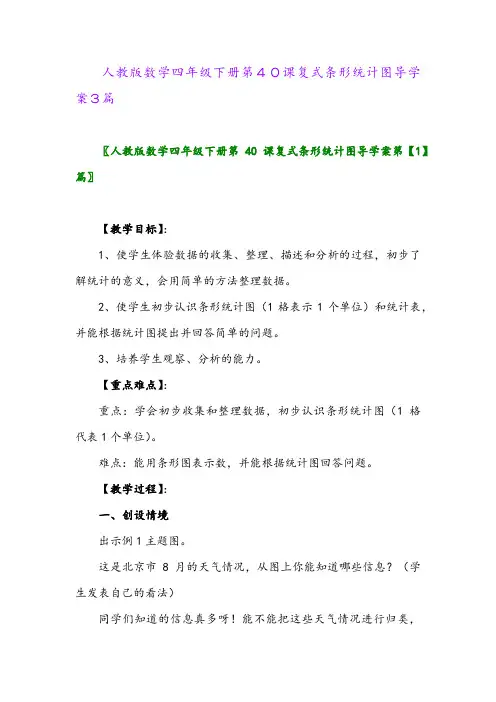 人教版数学四年级下册第４０课复式条形统计图导学案３篇

〖人教版数学四年级下册第 40 课复式条形统计图导学案第【1】篇〗

【教学目标】:

1、使学生体验数据的收集、整理、描述和分析的过程，初步了解统计的意义，会用简单的方法整理数据。

2、使学生初步认识条形统计图（1 格表示 1 个单位）和统计表，并能根据统计图提出并回答简单的问题。

3、培养学生观察、分析的能力。

【重点难点】:

重点：学会初步收集和整理数据，初步认识条形统计图（1 格代表 1 个单位）。

难点：能用条形图表示数，并能根据统计图回答问题。

【教学过程】:

一、创设情境

出示例 1 主题图。

这是北京市 8 月的天气情况，从图上你能知道哪些信息？（学生发表自己的看法）

同学们知道的信息真多呀！能不能把这些天气情况进行归类，